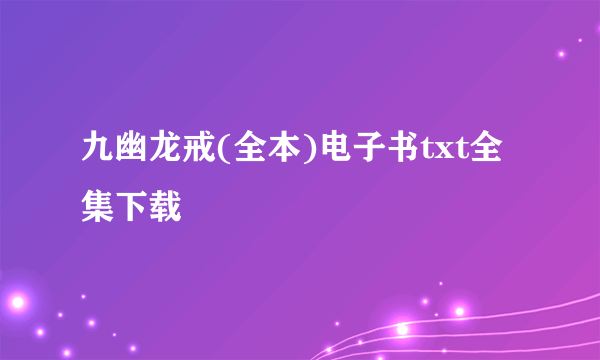 九幽龙戒(全本)电子书txt全集下载